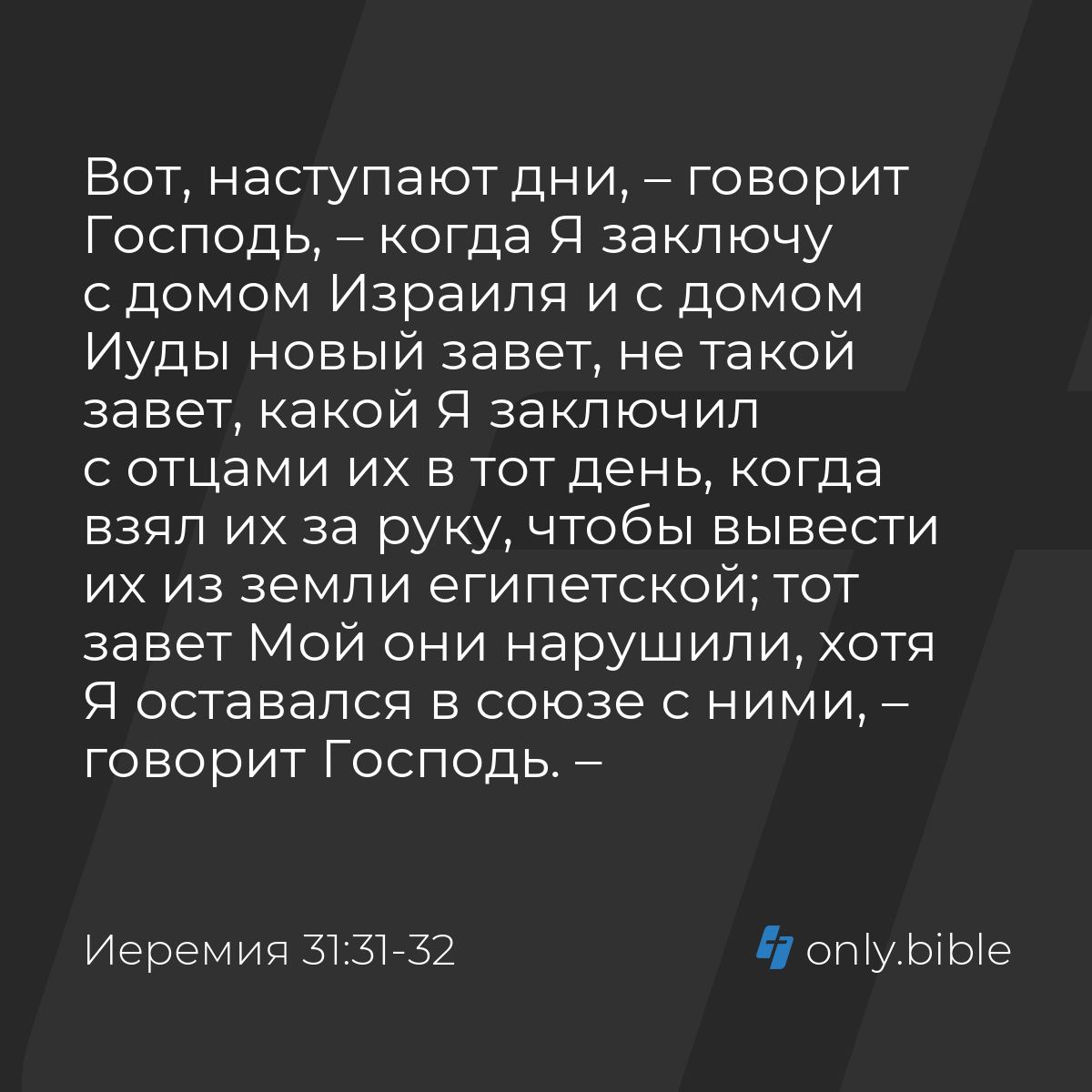 Вот, наступают дни, – говорит Господь, – когда Я заключу с домом Израиля и с домом Иуды новый завет, не такой завет, какой Я заключил с отцами их в тот день, когда взял их за руку, чтобы вывести их из земли египетской; тот завет Мой они нарушили, хотя Я оставался в союзе с ними, – говорит Господь. –

Иеремия 31:31-32

only.bible